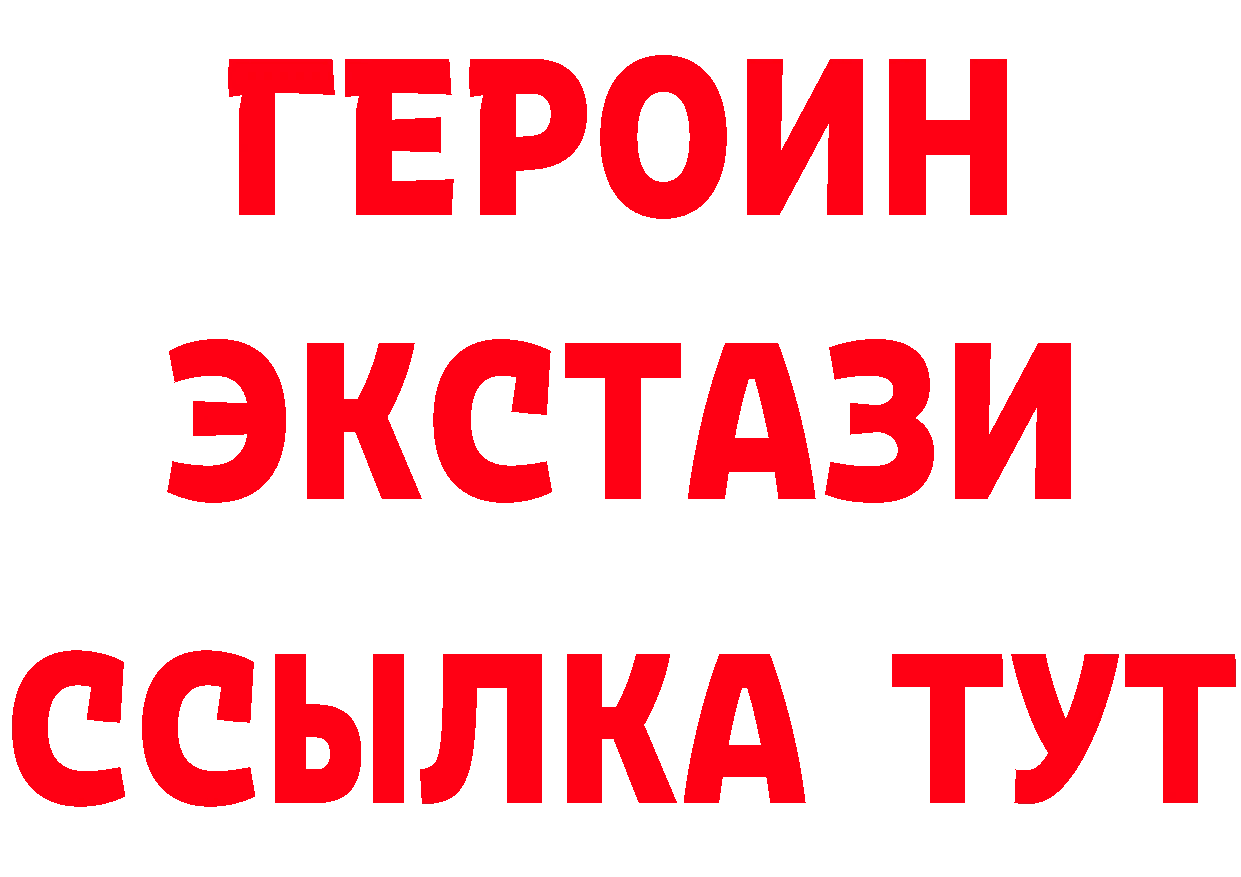 ГЕРОИН
ЭКСТАЗИ
ССЫЛКА ТУТ